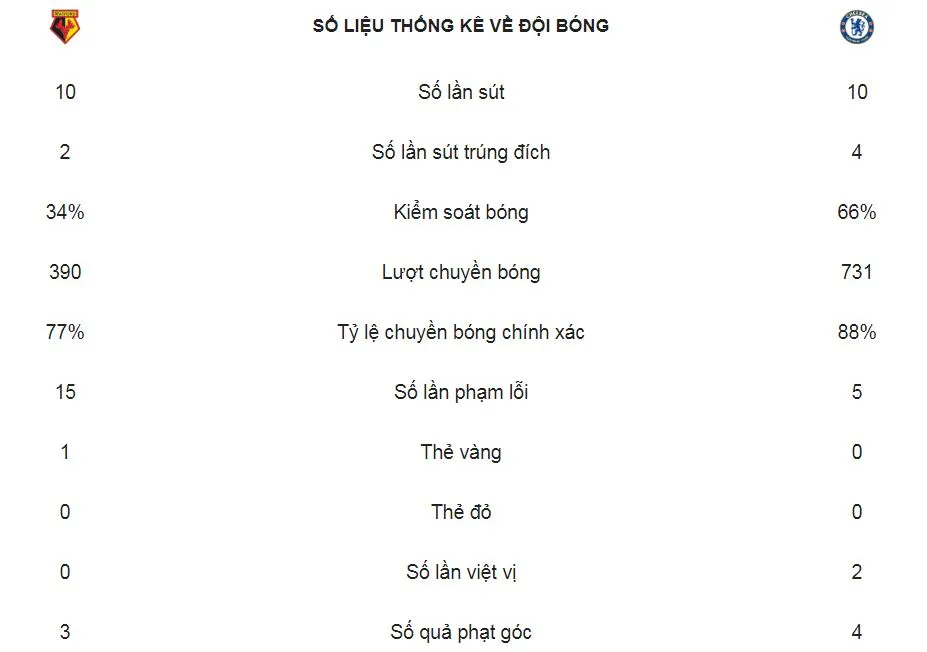 | | SỐ LIỆU THỐNG KÊ VỀ ĐỘI BÓNG | |
|---|---|---|
| 10 | Số lần sút | 10 |
| 2 | Số lần sút trúng đích | 4 |
| 34% | Kiểm soát bóng | 66% |
| 390 | Lượt chuyền bóng | 731 |
| 77% | Tỷ lệ chuyền bóng chính xác | 88% |
| 15 | Số lần phạm lỗi | 5 |
| 1 | Thẻ vàng | 0 |
| 0 | Thẻ đỏ | 0 |
| 0 | Số lần việt vị | 2 |
| 3 | Số quả phạt góc | 4 |